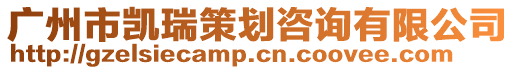 广州市凯瑞策划咨询有限公司
http://gzelsiecamp.cn.coovee.com